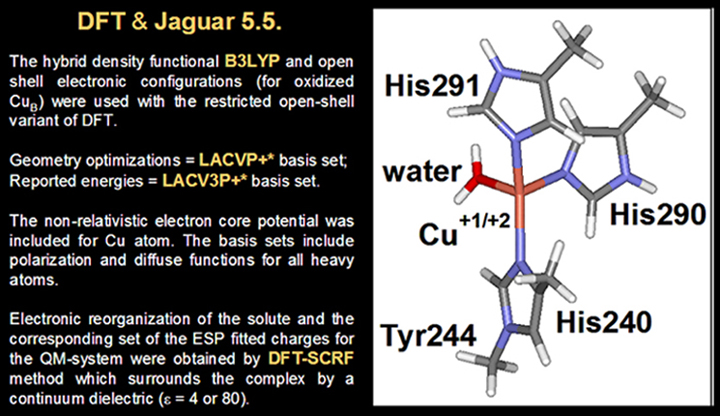 DFT & Jaguar 5.5.

The hybrid density functional B3LYP and open shell electronic configurations (for oxidized $Cu_B$) were used with the restricted open-shell variant of DFT.

Geometry optimizations = LACVP+* basis set;
Reported energies = LACV3P+* basis set.

The non-relativistic electron core potential was included for Cu atom. The basis sets include polarization and diffuse functions for all heavy atoms.

Electronic reorganization of the solute and the corresponding set of the ESP fitted charges for the QM-system were obtained by DFT-SCRF method which surrounds the complex by a continuum dielectric (ε = 4 or 80).

His291

water

$Cu^{+1/+2}$

His290

Tyr244

His240